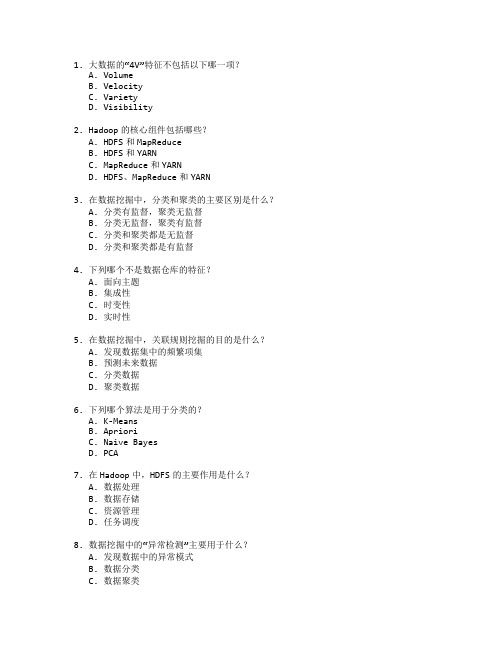 1. 大数据的“4V”特征不包括以下哪一项？
A. Volume
B. Velocity
C. Variety
D. Visibility

2. Hadoop 的核心组件包括哪些？
A. HDFS 和 MapReduce
B. HDFS 和 YARN
C. MapReduce 和 YARN
D. HDFS、MapReduce 和 YARN

3. 在数据挖掘中，分类和聚类的主要区别是什么？
A. 分类有监督，聚类无监督
B. 分类无监督，聚类有监督
C. 分类和聚类都是无监督
D. 分类和聚类都是有监督

4. 下列哪个不是数据仓库的特征？
A. 面向主题
B. 集成性
C. 时变性
D. 实时性

5. 在数据挖掘中，关联规则挖掘的目的是什么？
A. 发现数据集中的频繁项集
B. 预测未来数据
C. 分类数据
D. 聚类数据

6. 下列哪个算法是用于分类的？
A. K-Means
B. Apriori
C. Naive Bayes
D. PCA

7. 在 Hadoop 中，HDFS 的主要作用是什么？
A. 数据处理
B. 数据存储
C. 资源管理
D. 任务调度

8. 数据挖掘中的“异常检测”主要用于什么？
A. 发现数据中的异常模式
B. 数据分类
C. 数据聚类